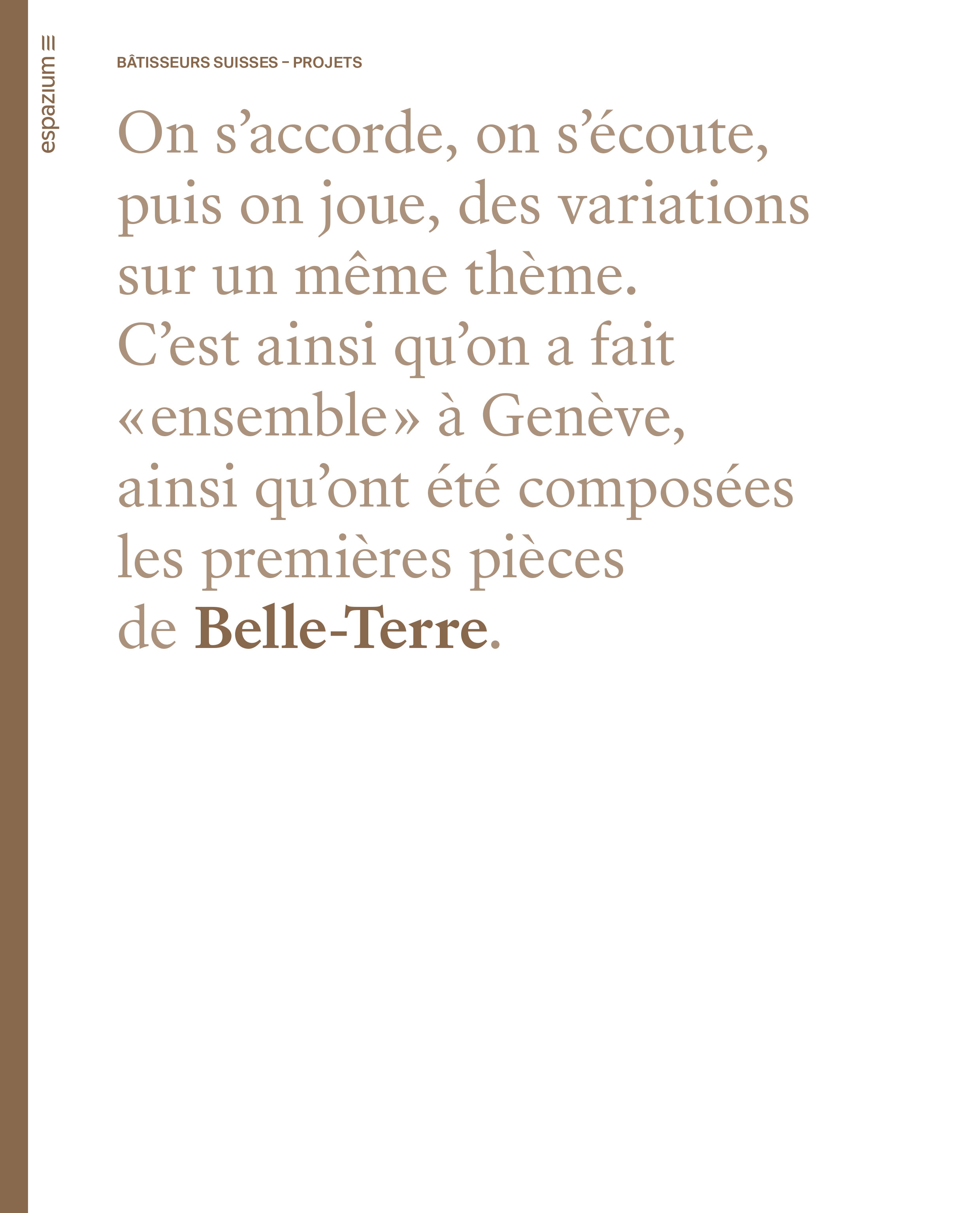 espazium

BÂTISSEURS SUISSES – PROJETS

On s’accorde, on s’écoute, puis on joue, des variations sur un même thème. C’est ainsi qu’on a fait «ensemble» à Genève, ainsi qu’ont été composées les premières pièces de Belle-Terre.